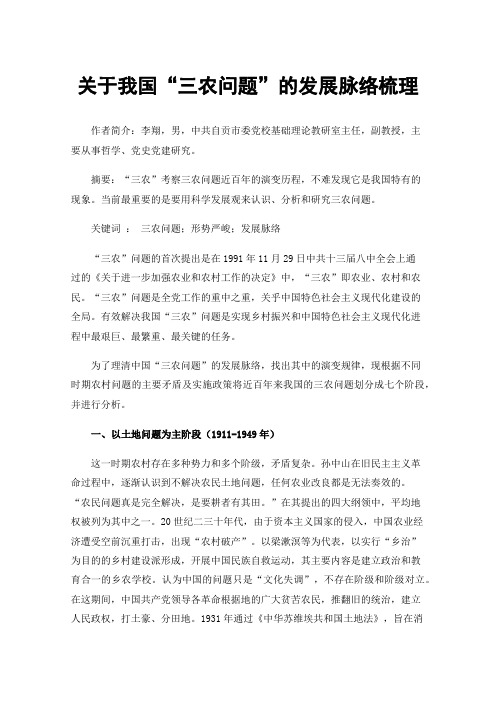 关于我国“三农问题”的发展脉络梳理

作者简介：李翔，男，中共自贡市委党校基础理论教研室主任，副教授，主要从事哲学、党史党建研究。

摘要：“三农”考察三农问题近百年的演变历程，不难发现它是我国特有的现象。当前最重要的是要用科学发展观来认识、分析和研究三农问题。

关键词 ： 三农问题；形势严峻；发展脉络

“三农”问题的首次提出是在1991年11月29日中共十三届八中全会上通过的《关于进一步加强农业和农村工作的决定》中，“三农”即农业、农村和农民。“三农”问题是全党工作的重中之重，关乎中国特色社会主义现代化建设的全局。有效解决我国“三农”问题是实现乡村振兴和中国特色社会主义现代化进程中最艰巨、最繁重、最关键的任务。

为了理清中国“三农问题”的发展脉络，找出其中的演变规律，现根据不同时期农村问题的主要矛盾及实施政策将近百年来我国的三农问题划分成七个阶段，并进行分析。

一、以土地问题为主阶段（1911-1949年）

这一时期农村存在多种势力和多个阶级，矛盾复杂。孙中山在旧民主主义革命过程中，逐渐认识到不解决农民土地问题，任何农业改良都是无法奏效的。“农民问题真是完全解决，是要耕者有其田。”在其提出的四大纲领中，平均地权被列为其中之一。20世纪二三十年代，由于资本主义国家的侵入，中国农业经济遭受空前沉重打击，出现“农村破产”。以梁漱溟等为代表，以实行“乡治”为目的的乡村建设派形成，开展中国民族自救运动，其主要内容是建立政治和教育合一的乡农学校，认为中国的问题只是“文化失调”，不存在阶级和阶级对立。在这期间，中国共产党领导各革命根据地的广大贫苦农民，推翻旧的统治，建立人民政权，打土豪、分田地。1931年通过《中华苏维埃共和国土地法》，旨在消